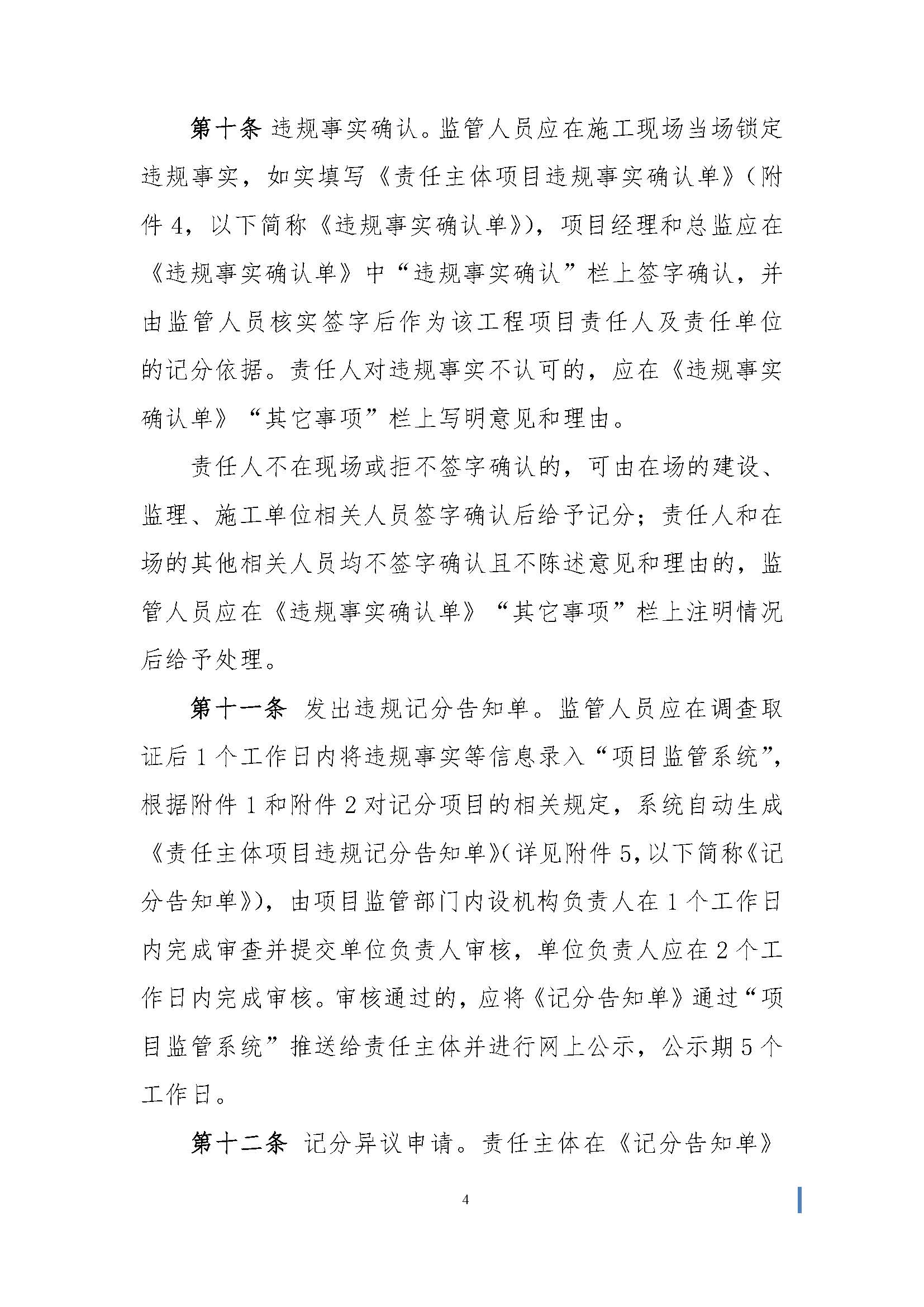 第十条 违规事实确认。监管人员应在施工现场当场锁定违规事实，如实填写《责任主体项目违规事实确认单》（附件 4，以下简称《违规事实确认单》），项目经理和总监应在《违规事实确认单》中“违规事实确认”栏上签字确认，并由监管人员核实签字后作为该工程项目责任人及责任单位的记分依据。责任人对违规事实不认可的，应在《违规事实确认单》“其它事项”栏上写明意见和理由。

责任人不在现场或拒不签字确认的，可由在场的建设、监理、施工单位相关人员签字确认后给予记分；责任人和在场的其他相关人员均不签字确认且不陈述意见和理由的，监管人员应在《违规事实确认单》“其它事项”栏上注明情况后给予处理。

第十一条 发出违规记分告知单。监管人员应在调查取证后 1 个工作日内将违规事实等信息录入“项目监管系统”，根据附件 1 和附件 2 对记分项目的相关规定，系统自动生成《责任主体项目违规记分告知单》（详见附件 5，以下简称《记分告知单》），由项目监管部门内设机构负责人在 1 个工作日内完成审查并提交单位负责人审核，单位负责人应在 2 个工作日内完成审核。审核通过的，应将《记分告知单》通过“项目监管系统”推送给责任主体并进行网上公示，公示期 5 个工作日。

第十二条 记分异议申请。责任主体在《记分告知单》

4